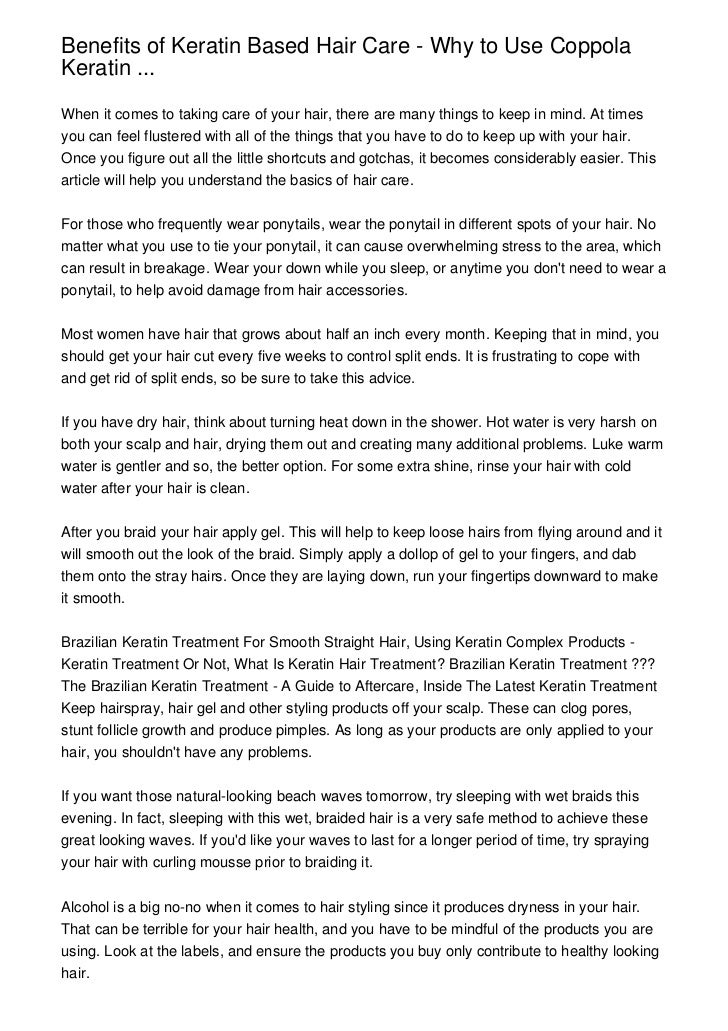 Benefits of Keratin Based Hair Care - Why to Use Coppola Keratin ...

When it comes to taking care of your hair, there are many things to keep in mind. At times you can feel flustered with all of the things that you have to do to keep up with your hair. Once you figure out all the little shortcuts and gotchas, it becomes considerably easier. This article will help you understand the basics of hair care.

For those who frequently wear ponytails, wear the ponytail in different spots of your hair. No matter what you use to tie your ponytail, it can cause overwhelming stress to the area, which can result in breakage. Wear your down while you sleep, or anytime you don't need to wear a ponytail, to help avoid damage from hair accessories.

Most women have hair that grows about half an inch every month. Keeping that in mind, you should get your hair cut every five weeks to control split ends. It is frustrating to cope with and get rid of split ends, so be sure to take this advice.

If you have dry hair, think about turning heat down in the shower. Hot water is very harsh on both your scalp and hair, drying them out and creating many additional problems. Luke warm water is gentler and so, the better option. For some extra shine, rinse your hair with cold water after your hair is clean.

After you braid your hair apply gel. This will help to keep loose hairs from flying around and it will smooth out the look of the braid. Simply apply a dollop of gel to your fingers, and dab them onto the stray hairs. Once they are laying down, run your fingertips downward to make it smooth.

Brazilian Keratin Treatment For Smooth Straight Hair, Using Keratin Complex Products - Keratin Treatment Or Not, What Is Keratin Hair Treatment? Brazilian Keratin Treatment ??? The Brazilian Keratin Treatment - A Guide to Aftercare, Inside The Latest Keratin Treatment Keep hairspray, hair gel and other styling products off your scalp. These can clog pores, stunt follicle growth and produce pimples. As long as your products are only applied to your hair, you shouldn't have any problems.

If you want those natural-looking beach waves tomorrow, try sleeping with wet braids this evening. In fact, sleeping with this wet, braided hair is a very safe method to achieve these great looking waves. If you'd like your waves to last for a longer period of time, try spraying your hair with curling mousse prior to braiding it.

Alcohol is a big no-no when it comes to hair styling since it produces dryness in your hair. That can be terrible for your hair health, and you have to be mindful of the products you are using. Look at the labels, and ensure the products you buy only contribute to healthy looking hair.